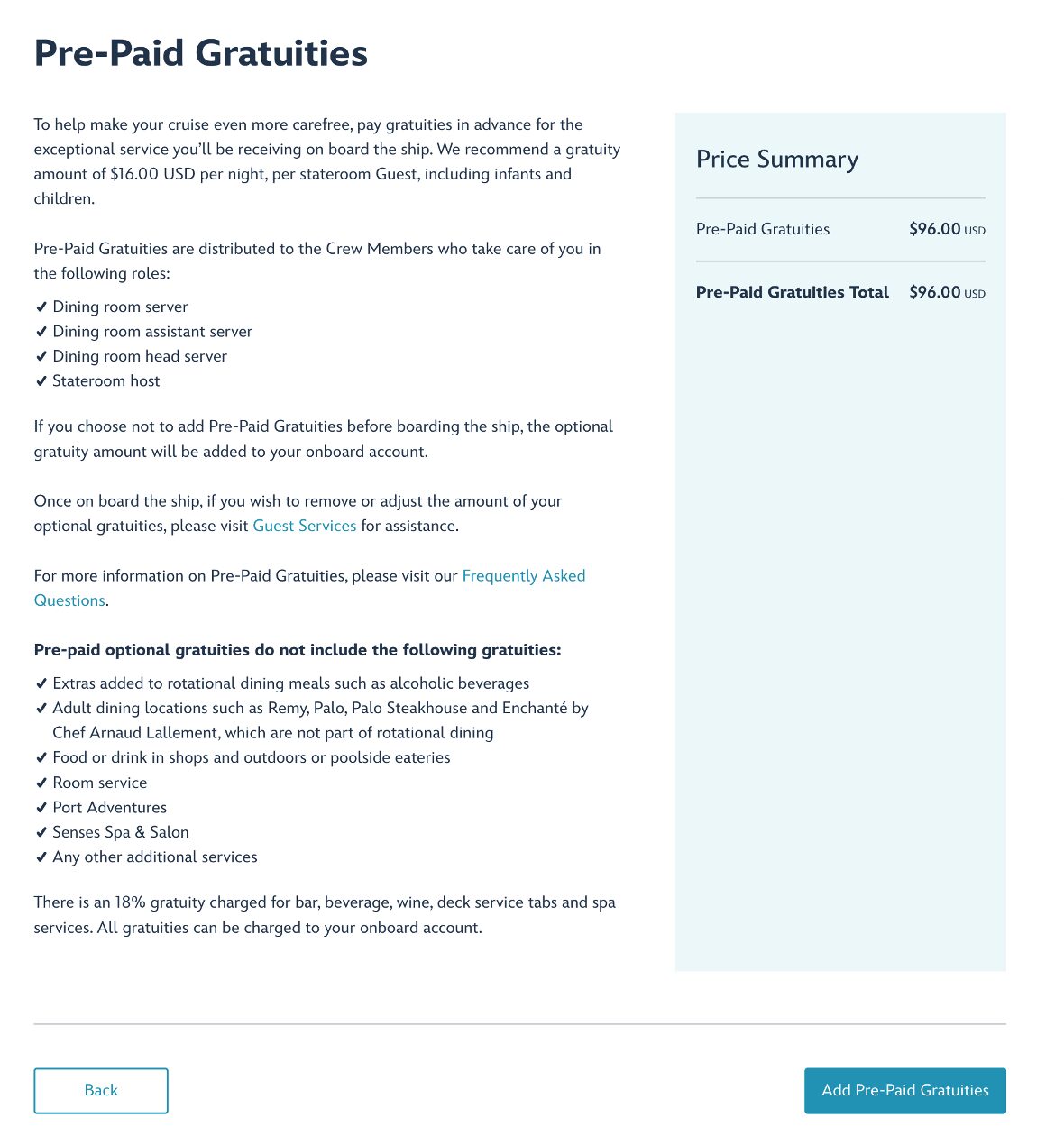 Pre-Paid Gratuities

To help make your cruise even more carefree, pay gratuities in advance for the exceptional service you'll be receiving on board the ship. We recommend a gratuity amount of $16.00 USD per night, per stateroom Guest, including infants and children.

Pre-Paid Gratuities are distributed to the Crew Members who take care of you in the following roles:

✔ Dining room server
✔ Dining room assistant server
✔ Dining room head server
✔ Stateroom host

If you choose not to add Pre-Paid Gratuities before boarding the ship, the optional gratuity amount will be added to your onboard account.

Once on board the ship, if you wish to remove or adjust the amount of your optional gratuities, please visit Guest Services for assistance.

For more information on Pre-Paid Gratuities, please visit our Frequently Asked Questions.

Pre-paid optional gratuities do not include the following gratuities:

✔ Extras added to rotational dining meals such as alcoholic beverages
✔ Adult dining locations such as Remy, Palo, Palo Steakhouse and Enchanté by Chef Arnaud Lallement, which are not part of rotational dining
✔ Food or drink in shops and outdoors or poolside eateries
✔ Room service
✔ Port Adventures
✔ Senses Spa & Salon
✔ Any other additional services

There is an 18% gratuity charged for bar, beverage, wine, deck service tabs and spa services. All gratuities can be charged to your onboard account.

Price Summary

Pre-Paid Gratuities $96.00 USD

Pre-Paid Gratuities Total $96.00 USD

Back

Add Pre-Paid Gratuities